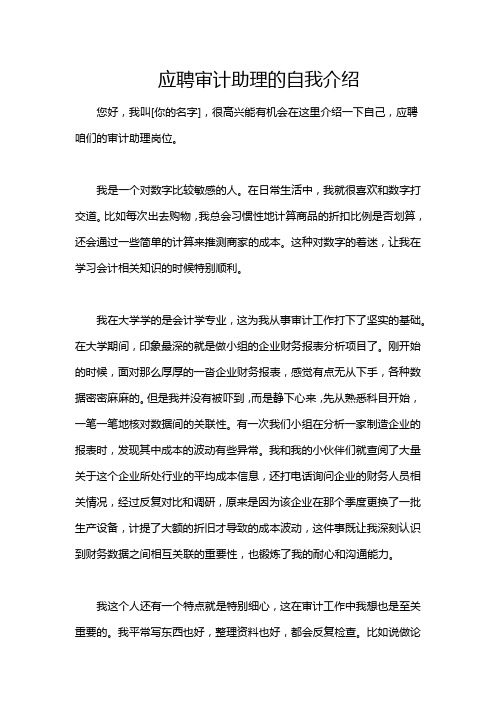 应聘审计助理的自我介绍

您好，我叫[你的名字]，很高兴能有机会在这里介绍一下自己，应聘咱们的审计助理岗位。

我是一个对数字比较敏感的人。在日常生活中，我就很喜欢和数字打交道。比如每次出去购物，我总会习惯性地计算商品的折扣比例是否划算，还会通过一些简单的计算来推测商家的成本。这种对数字的着迷，让我在学习会计相关知识的时候特别顺利。

我在大学学的是会计学专业，这为我从事审计工作打下了坚实的基础。在大学期间，印象最深的就是做小组的企业财务报表分析项目了。刚开始的时候，面对那么厚厚的一沓企业财务报表，感觉有点无从下手，各种数据密密麻麻的。但是我并没有被吓到，而是静下心来，先从熟悉科目开始，一笔一笔地核对数据间的关联性。有一次我们小组在分析一家制造企业的报表时，发现其中成本的波动有些异常。我和我的小伙伴们就查阅了大量关于这个企业所处行业的平均成本信息，还打电话询问企业的财务人员相关情况，经过反复对比和调研，原来是因为该企业在那个季度更换了一批生产设备，计提了大额的折旧才导致的成本波动，这件事既让我深刻认识到财务数据之间相互关联的重要性，也锻炼了我的耐心和沟通能力。

我这个人还有一个特点就是特别细心，这在审计工作中我想也是至关重要的。我平常写东西也好，整理资料也好，都会反复检查。比如说做论